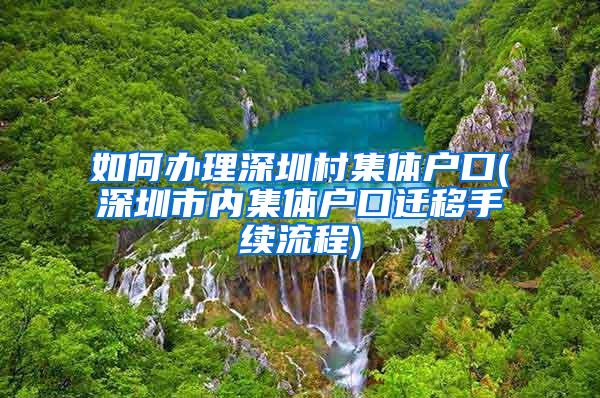 如何办理深圳村集体户口(深圳市内集体户口迁移手续流程)